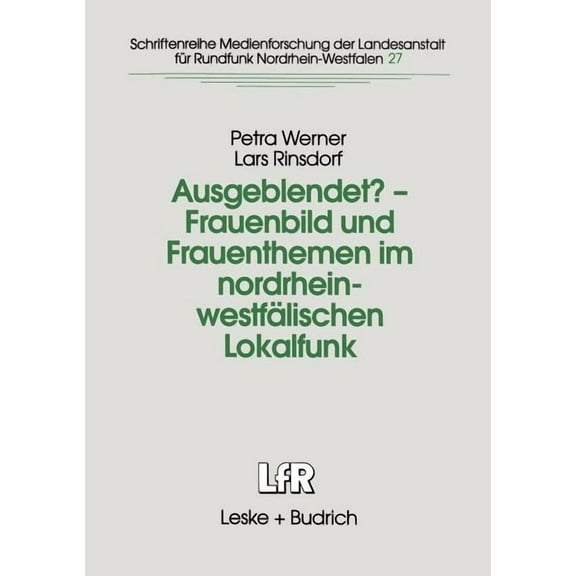 Schriftenreihe Medienforschung der Landesanstalt für Rundfunk Nordrhein-Westfalen 27

Petra Werner
Lars Rinsdorf

Ausgeblendet? – Frauenbild und Frauenthemen im nordrhein-westfälischen Lokalfunk

LfR

Leske + Budrich